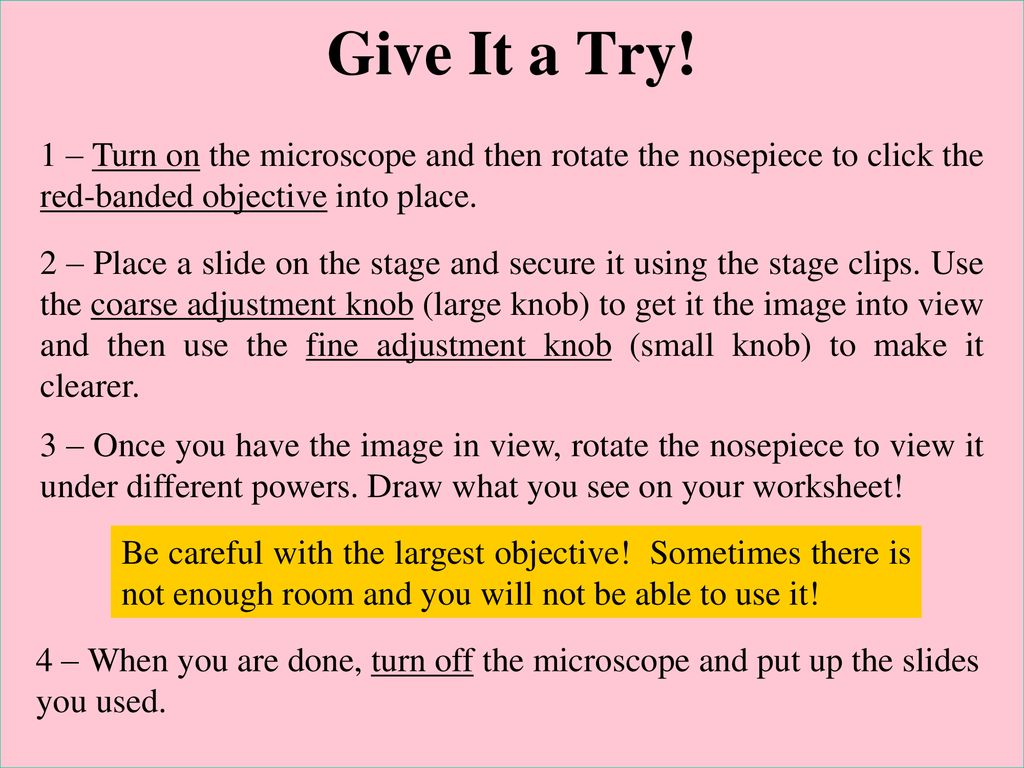 Give It a Try!

1 – Turn on the microscope and then rotate the nosepiece to click the red-banded objective into place.

2 – Place a slide on the stage and secure it using the stage clips. Use the coarse adjustment knob (large knob) to get it the image into view and then use the fine adjustment knob (small knob) to make it clearer.

3 – Once you have the image in view, rotate the nosepiece to view it under different powers. Draw what you see on your worksheet!

Be careful with the largest objective! Sometimes there is not enough room and you will not be able to use it!

4 – When you are done, turn off the microscope and put up the slides you used.